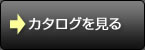 カタログを見る